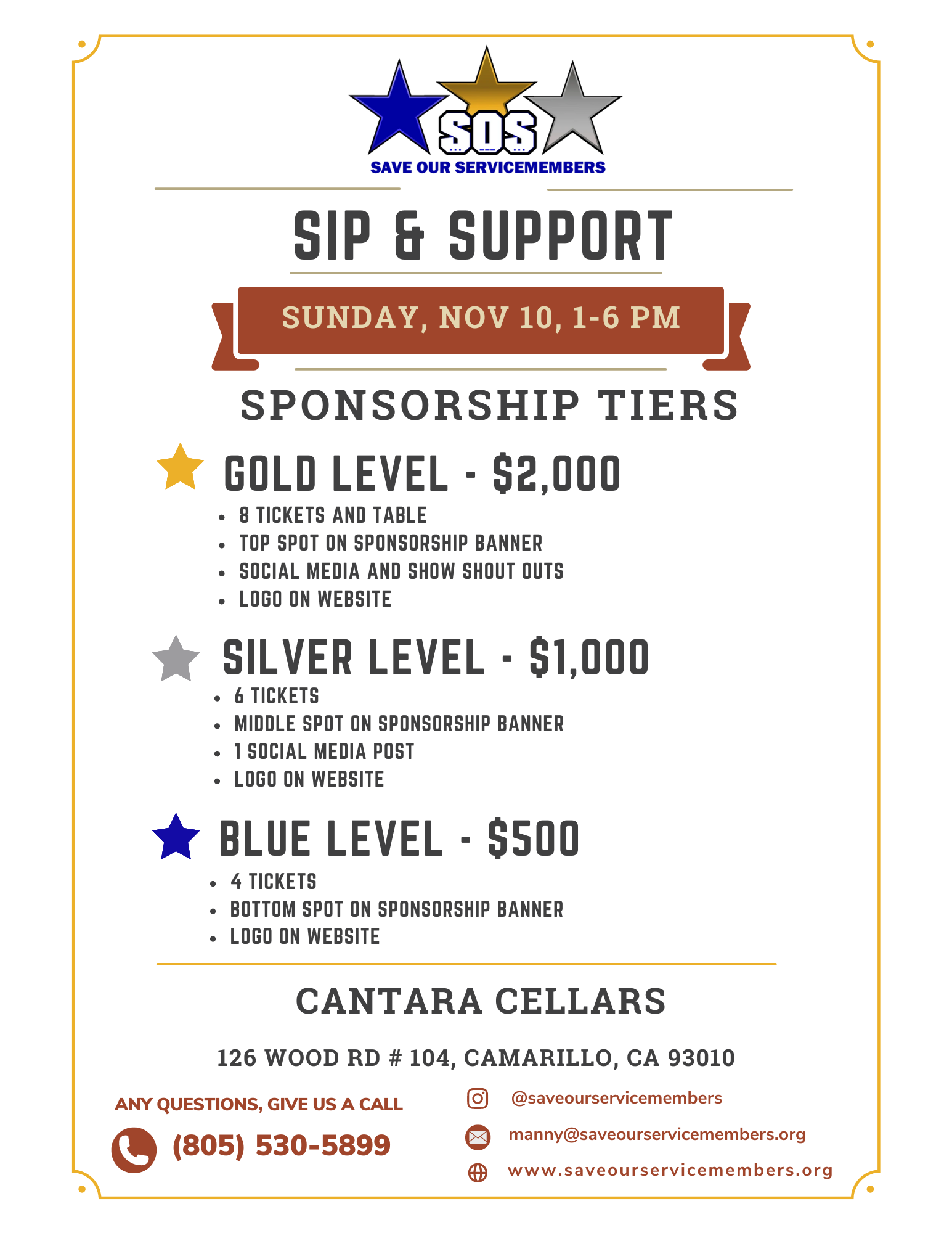 SOS
SAVE OUR SERVICEMEMBERS

SIP & SUPPORT

SUNDAY, NOV 10, 1-6 PM

SPONSORSHIP TIERS

GOLD LEVEL - $2,000
- 8 TICKETS AND TABLE
- TOP SPOT ON SPONSORSHIP BANNER
- SOCIAL MEDIA AND SHOW SHOUT OUTS
- LOGO ON WEBSITE

SILVER LEVEL - $1,000
- 6 TICKETS
- MIDDLE SPOT ON SPONSORSHIP BANNER
- 1 SOCIAL MEDIA POST
- LOGO ON WEBSITE

BLUE LEVEL - $500
- 4 TICKETS
- BOTTOM SPOT ON SPONSORSHIP BANNER
- LOGO ON WEBSITE

CANTARA CELLARS

126 WOOD RD # 104, CAMARILLO, CA 93010

ANY QUESTIONS, GIVE US A CALL
(805) 530-5899

@saveourservicemembers
manny@saveourservicemembers.org
www.saveourservicemembers.org